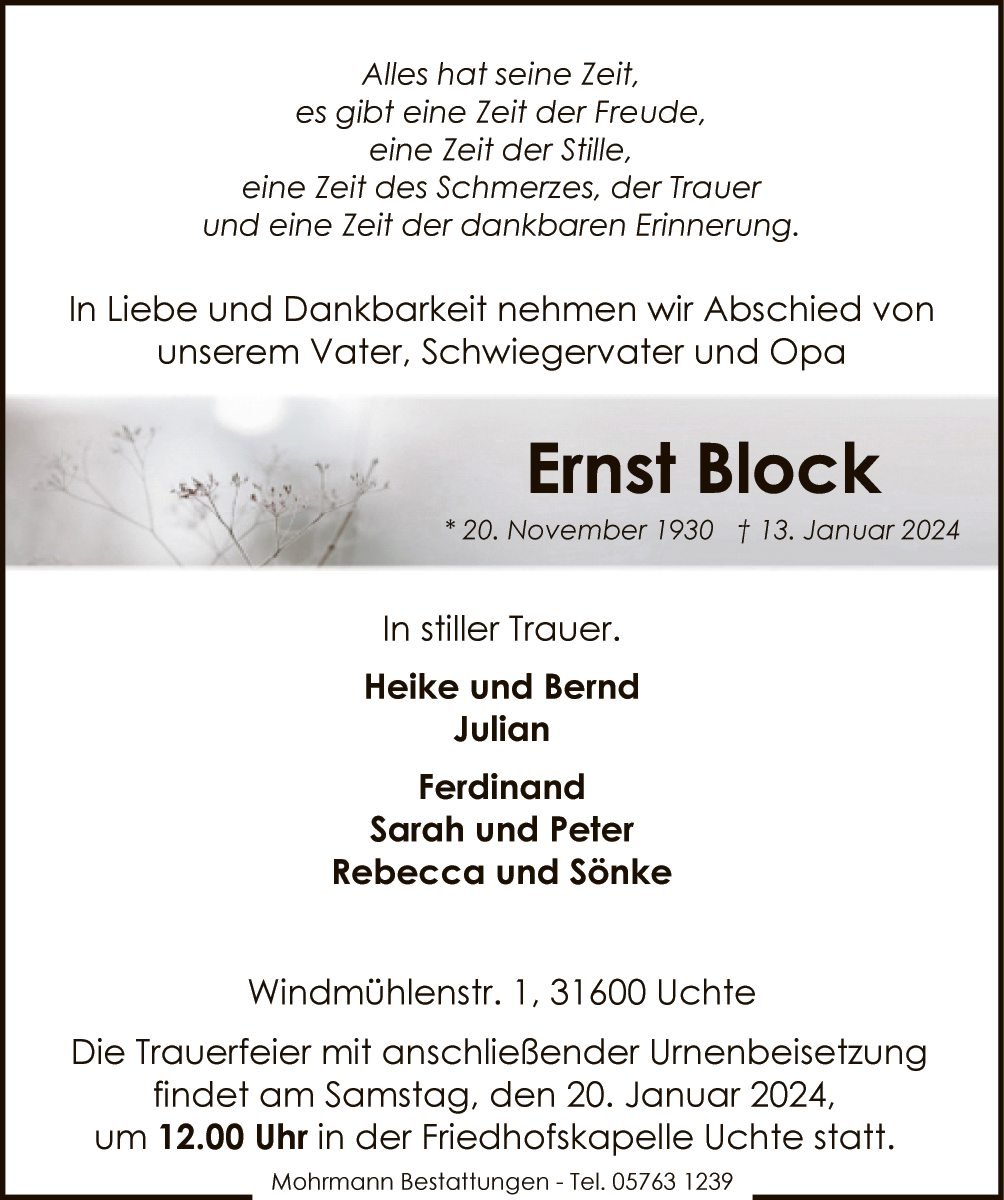 Alles hat seine Zeit,
es gibt eine Zeit der Freude,
eine Zeit der Stille,
eine Zeit des Schmerzes, der Trauer
und eine Zeit der dankbaren Erinnerung.

In Liebe und Dankbarkeit nehmen wir Abschied von unserem Vater, Schwiegervater und Opa

Ernst Block

* 20. November 1930 † 13. Januar 2024

In stiller Trauer.

Heike und Bernd
Julian

Ferdinand
Sarah und Peter
Rebecca und Sönke

Windmühlenstr. 1, 31600 Uchte

Die Trauerfeier mit anschließender Urnenbeisetzung findet am Samstag, den 20. Januar 2024, um 12.00 Uhr in der Friedhofskapelle Uchte statt.

Mohrmann Bestattungen - Tel. 05763 1239